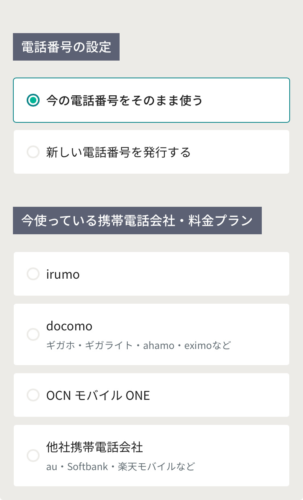 電話番号の設定

今の電話番号をそのまま使う

新しい電話番号を発行する

今使っている携帯電話会社・料金プラン

irumo

docomo
ギガホ・ギガライト・ahamo・eximoなど

OCN モバイル ONE

他社携帯電話会社
au・Softbank・楽天モバイルなど